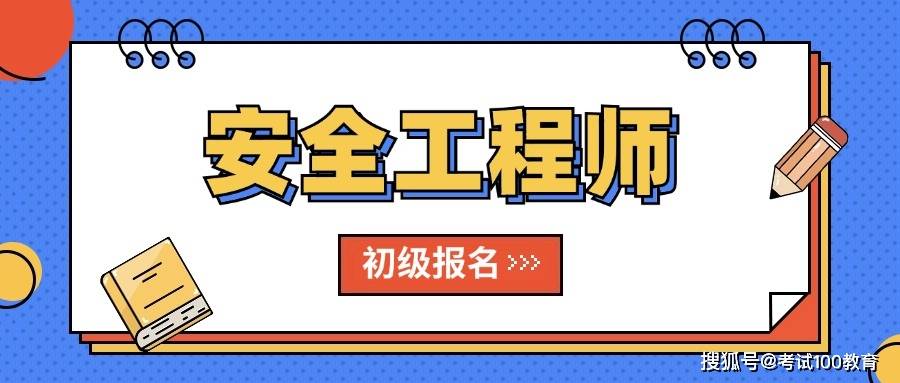 安全工程师

初级报名 >>>

搜狐号@考试100教育